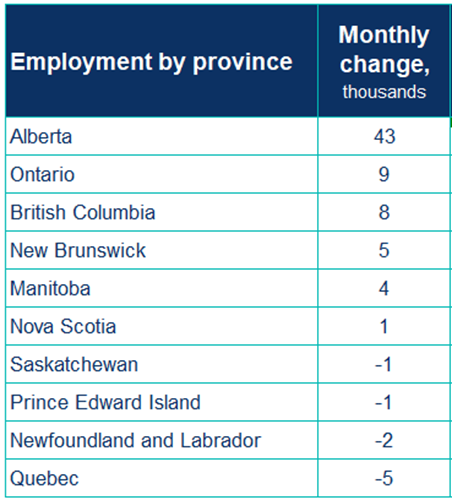 | Employment by province | Monthly change, thousands |
|---|---|
| Alberta | 43 |
| Ontario | 9 |
| British Columbia | 8 |
| New Brunswick | 5 |
| Manitoba | 4 |
| Nova Scotia | 1 |
| Saskatchewan | -1 |
| Prince Edward Island | -1 |
| Newfoundland and Labrador | -2 |
| Quebec | -5 |